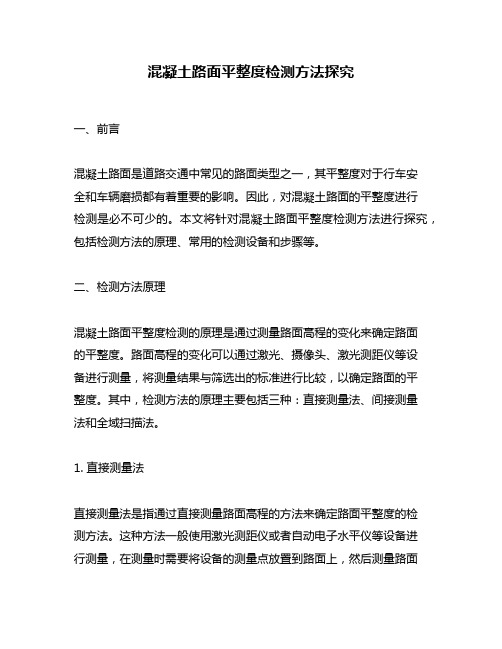 混凝土路面平整度检测方法探究

一、前言

混凝土路面是道路交通中常见的路面类型之一，其平整度对于行车安全和车辆磨损都有着重要的影响。因此，对混凝土路面的平整度进行检测是必不可少的。本文将针对混凝土路面平整度检测方法进行探究，包括检测方法的原理、常用的检测设备和步骤等。

二、检测方法原理

混凝土路面平整度检测的原理是通过测量路面高程的变化来确定路面的平整度。路面高程的变化可以通过激光、摄像头、激光测距仪等设备进行测量，将测量结果与筛选出的标准进行比较，以确定路面的平整度。其中，检测方法的原理主要包括三种：直接测量法、间接测量法和全域扫描法。

1. 直接测量法

直接测量法是指通过直接测量路面高程的方法来确定路面平整度的检测方法。这种方法一般使用激光测距仪或者自动电子水平仪等设备进行测量，在测量时需要将设备的测量点放置到路面上，然后测量路面